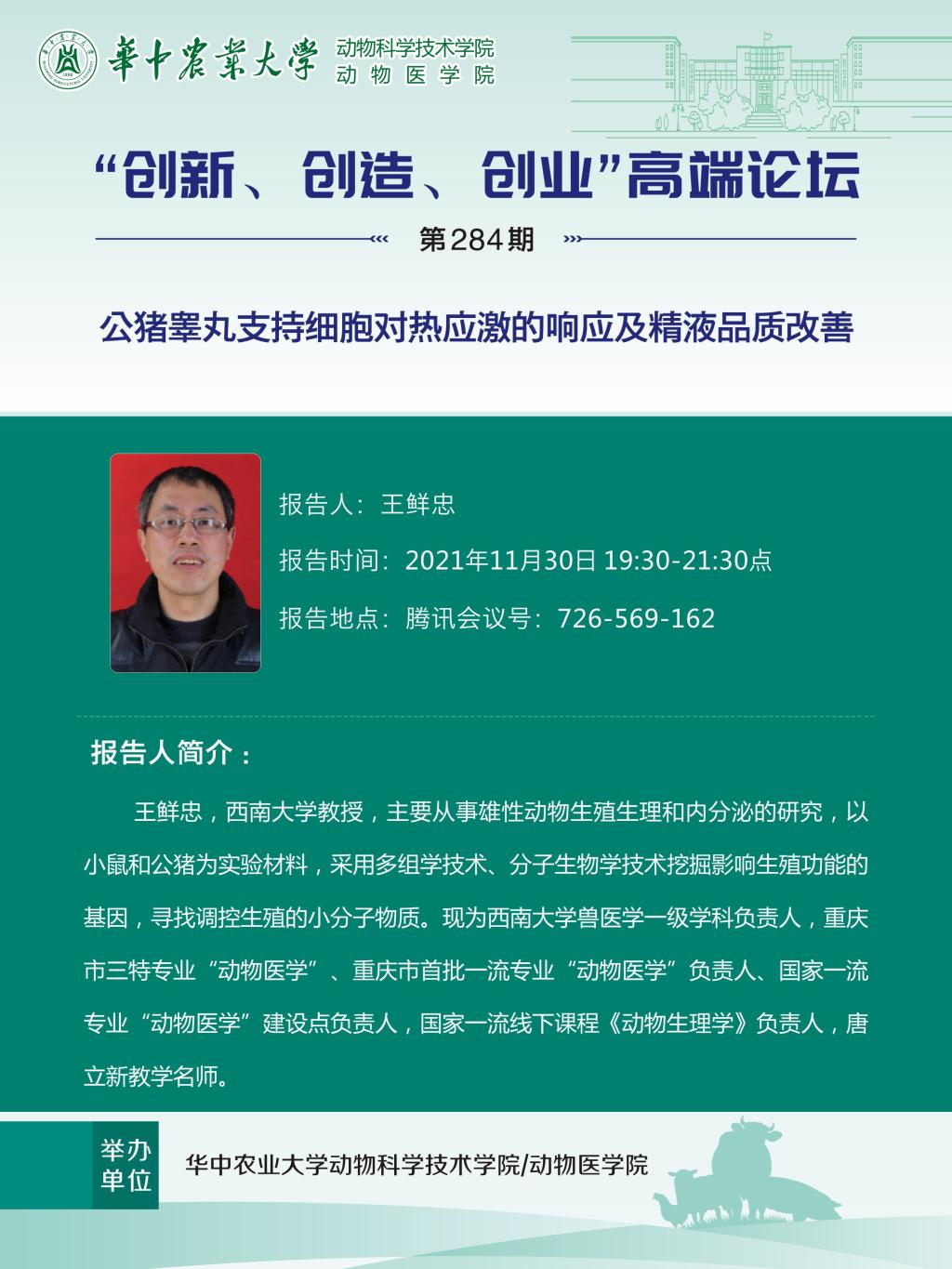 華中農業大學 动物科学技术学院
动物医学院

“创新、创造、创业”高端论坛

第284期

公猪睾丸支持细胞对热应激的响应及精液品质改善

报告人：王鲜忠

报告时间：2021年11月30日 19:30-21:30点

报告地点：腾讯会议号：726-569-162

报告人简介：

王鲜忠，西南大学教授，主要从事雄性动物生殖生理和内分泌的研究，以小鼠和公猪为实验材料，采用多组学技术、分子生物学技术挖掘影响生殖功能的基因，寻找调控生殖的小分子物质。现为西南大学兽医学一级学科负责人，重庆市三特专业“动物医学”、重庆市首批一流专业“动物医学”负责人、国家一流专业“动物医学”建设点负责人，国家一流线下课程《动物生理学》负责人，唐立新教学名师。

举办单位

华中农业大学动物科学技术学院/动物医学院